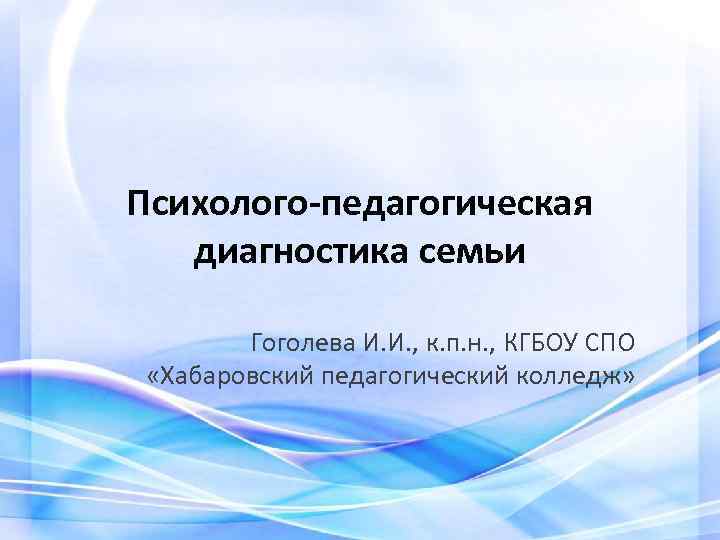 Психолого-педагогическая диагностика семьи

Гоголева И.И., к.п.н., КГБОУ СПО «Хабаровский педагогический колледж»